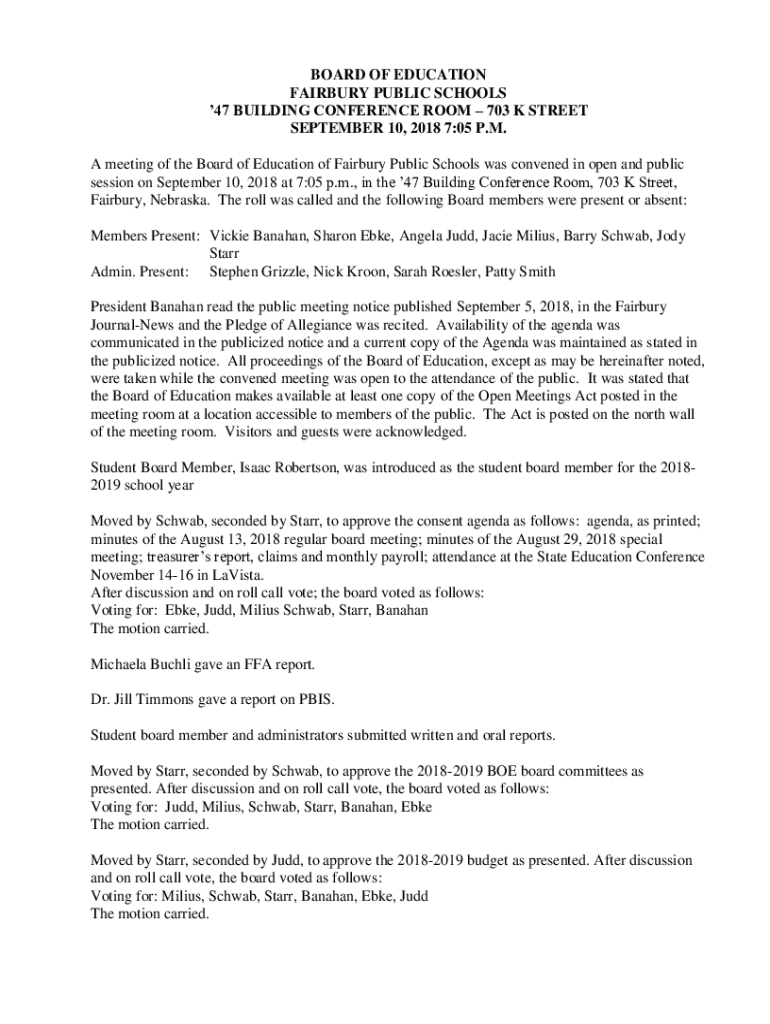 BOARD OF EDUCATION
FAIRBURY PUBLIC SCHOOLS
'47 BUILDING CONFERENCE ROOM – 703 K STREET
SEPTEMBER 10, 2018 7:05 P.M.

A meeting of the Board of Education of Fairbury Public Schools was convened in open and public session on September 10, 2018 at 7:05 p.m., in the '47 Building Conference Room, 703 K Street, Fairbury, Nebraska. The roll was called and the following Board members were present or absent:

Members Present: Vickie Banahan, Sharon Ebke, Angela Judd, Jacie Milius, Barry Schwab, Jody Starr
Admin. Present: Stephen Grizzle, Nick Kroon, Sarah Roesler, Patty Smith

President Banahan read the public meeting notice published September 5, 2018, in the Fairbury Journal-News and the Pledge of Allegiance was recited. Availability of the agenda was communicated in the publicized notice and a current copy of the Agenda was maintained as stated in the publicized notice. All proceedings of the Board of Education, except as may be hereinafter noted, were taken while the convened meeting was open to the attendance of the public. It was stated that the Board of Education makes available at least one copy of the Open Meetings Act posted in the meeting room at a location accessible to members of the public. The Act is posted on the north wall of the meeting room. Visitors and guests were acknowledged.

Student Board Member, Isaac Robertson, was introduced as the student board member for the 2018-2019 school year

Moved by Schwab, seconded by Starr, to approve the consent agenda as follows: agenda, as printed; minutes of the August 13, 2018 regular board meeting; minutes of the August 29, 2018 special meeting; treasurer's report, claims and monthly payroll; attendance at the State Education Conference November 14-16 in LaVista.
After discussion and on roll call vote; the board voted as follows:
Voting for: Ebke, Judd, Milius Schwab, Starr, Banahan
The motion carried.

Michaela Buchli gave an FFA report.

Dr. Jill Timmons gave a report on PBIS.

Student board member and administrators submitted written and oral reports.

Moved by Starr, seconded by Schwab, to approve the 2018-2019 BOE board committees as presented. After discussion and on roll call vote, the board voted as follows:
Voting for: Judd, Milius, Schwab, Starr, Banahan, Ebke
The motion carried.

Moved by Starr, seconded by Judd, to approve the 2018-2019 budget as presented. After discussion and on roll call vote, the board voted as follows:
Voting for: Milius, Schwab, Starr, Banahan, Ebke, Judd
The motion carried.